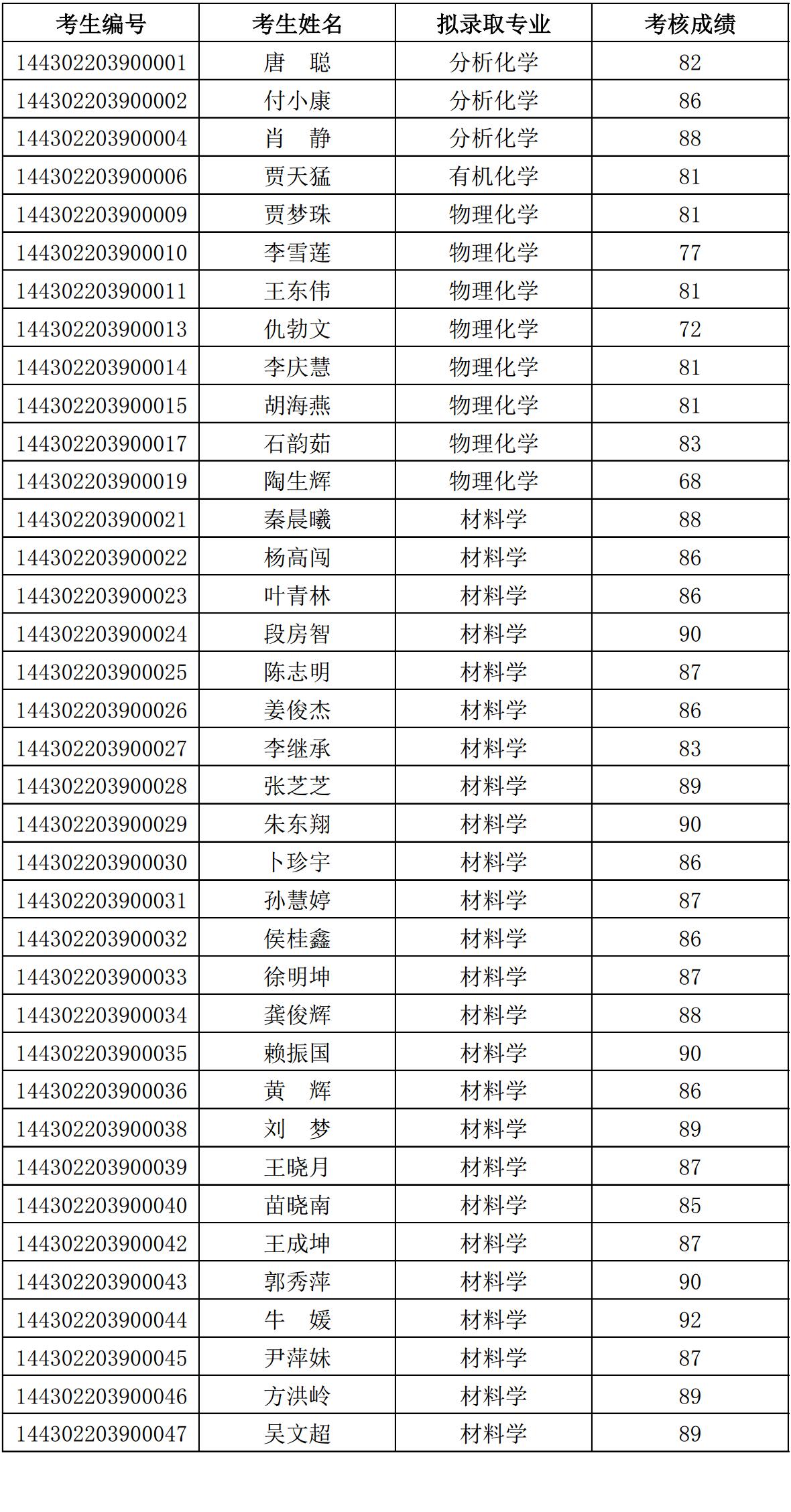 | 考生编号 | 考生姓名 | 拟录取专业 | 考核成绩 |
|---|---|---|---|
| 144302203900001 | 唐　聪 | 分析化学 | 82 |
| 144302203900002 | 付小康 | 分析化学 | 86 |
| 144302203900004 | 肖　静 | 分析化学 | 88 |
| 144302203900006 | 贾天猛 | 有机化学 | 81 |
| 144302203900009 | 贾梦珠 | 物理化学 | 81 |
| 144302203900010 | 李雪莲 | 物理化学 | 77 |
| 144302203900011 | 王东伟 | 物理化学 | 81 |
| 144302203900013 | 仇勃文 | 物理化学 | 72 |
| 144302203900014 | 李庆慧 | 物理化学 | 81 |
| 144302203900015 | 胡海燕 | 物理化学 | 81 |
| 144302203900017 | 石韵茹 | 物理化学 | 83 |
| 144302203900019 | 陶生辉 | 物理化学 | 68 |
| 144302203900021 | 秦晨曦 | 材料学 | 88 |
| 144302203900022 | 杨高闯 | 材料学 | 86 |
| 144302203900023 | 叶青林 | 材料学 | 86 |
| 144302203900024 | 段房智 | 材料学 | 90 |
| 144302203900025 | 陈志明 | 材料学 | 87 |
| 144302203900026 | 姜俊杰 | 材料学 | 86 |
| 144302203900027 | 李继承 | 材料学 | 83 |
| 144302203900028 | 张芝芝 | 材料学 | 89 |
| 144302203900029 | 朱东翔 | 材料学 | 90 |
| 144302203900030 | 卜珍宇 | 材料学 | 86 |
| 144302203900031 | 孙慧婷 | 材料学 | 87 |
| 144302203900032 | 侯桂鑫 | 材料学 | 86 |
| 144302203900033 | 徐明坤 | 材料学 | 87 |
| 144302203900034 | 龚俊辉 | 材料学 | 88 |
| 144302203900035 | 赖振国 | 材料学 | 90 |
| 144302203900036 | 黄　辉 | 材料学 | 86 |
| 144302203900038 | 刘　梦 | 材料学 | 89 |
| 144302203900039 | 王晓月 | 材料学 | 87 |
| 144302203900040 | 苗晓南 | 材料学 | 85 |
| 144302203900042 | 王成坤 | 材料学 | 87 |
| 144302203900043 | 郭秀萍 | 材料学 | 90 |
| 144302203900044 | 牛　媛 | 材料学 | 92 |
| 144302203900045 | 尹萍妹 | 材料学 | 87 |
| 144302203900046 | 方洪岭 | 材料学 | 89 |
| 144302203900047 | 吴文超 | 材料学 | 89 |